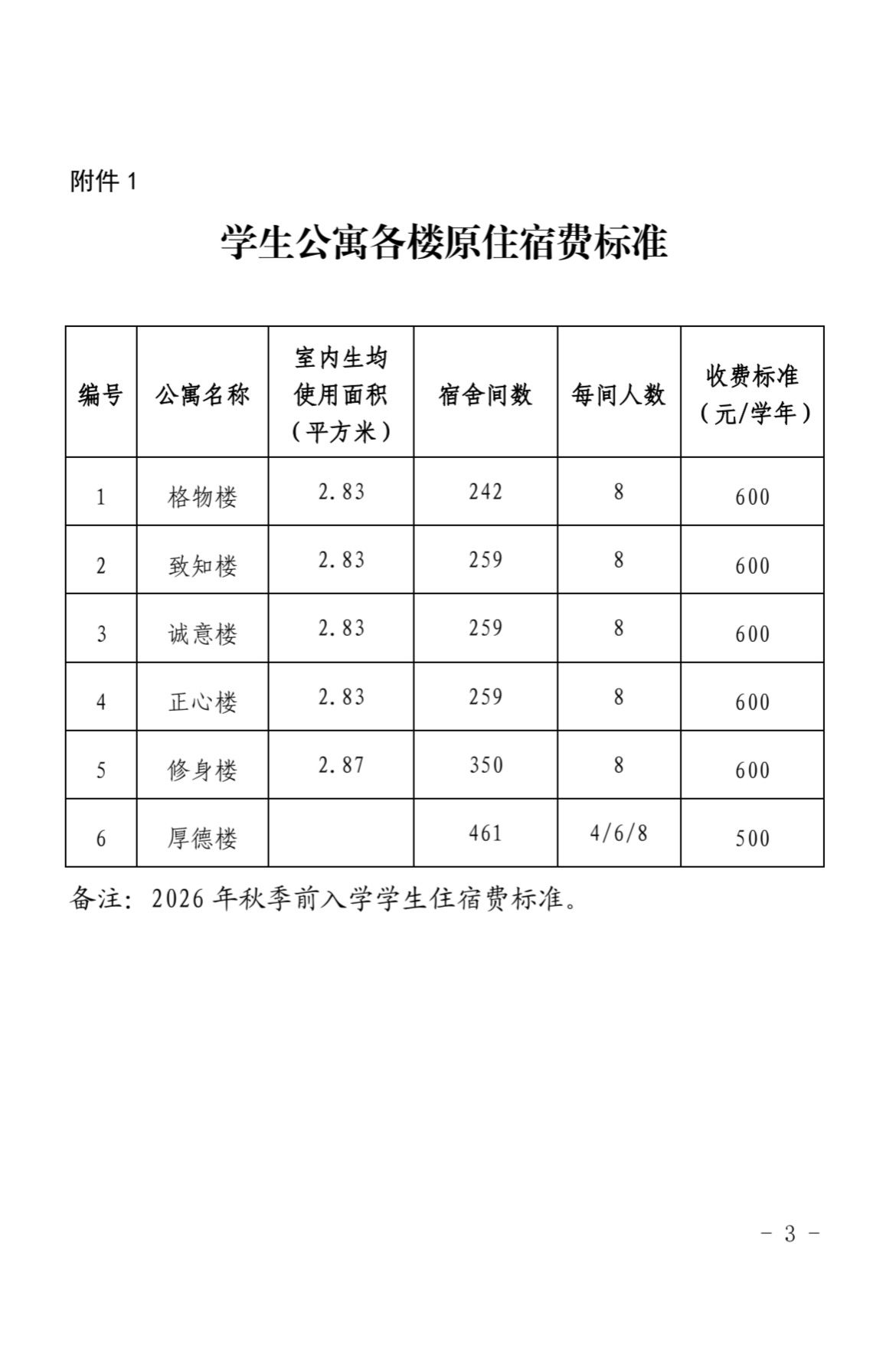 附件 1

学生公寓各楼原住宿费标准

| 编号 | 公寓名称 | 室内生均使用面积（平方米） | 宿舍间数 | 每间人数 | 收费标准（元/学年） |
|---|---|---|---|---|---|
| 1 | 格物楼 | 2.83 | 242 | 8 | 600 |
| 2 | 致知楼 | 2.83 | 259 | 8 | 600 |
| 3 | 诚意楼 | 2.83 | 259 | 8 | 600 |
| 4 | 正心楼 | 2.83 | 259 | 8 | 600 |
| 5 | 修身楼 | 2.87 | 350 | 8 | 600 |
| 6 | 厚德楼 |  | 461 | 4/6/8 | 500 |

备注：2026 年秋季前入学学生住宿费标准。

- 3 -